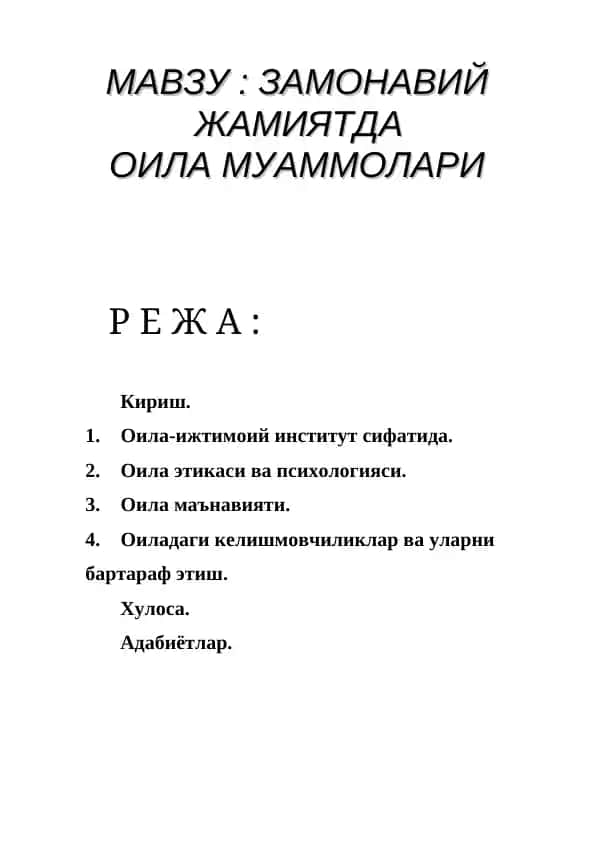 МАВЗУ : ЗАМОНАВИЙ ЖАМИЯТДА ОИЛА МУАММОЛАРИ

Р Е Ж А :

Кириш.

1. Оила-ижтимоий институт сифатида.

2. Оила этикаси ва психологияси.

3. Оила маънавияти.

4. Оиладаги келишмовчиликлар ва уларни бартараф этиш.

Хулоса.

Адабиётлар.